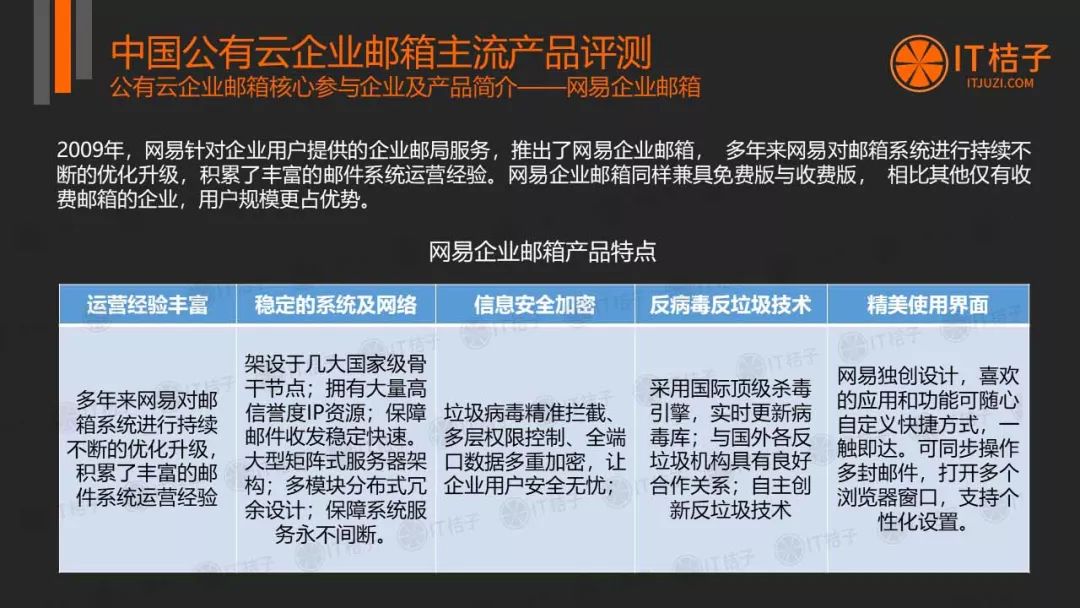 中国公有云企业邮箱主流产品评测
公有云企业邮箱核心参与企业及产品简介——网易企业邮箱

IT桔子
ITJUZI.COM

2009年，网易针对企业用户提供的企业邮局服务，推出了网易企业邮箱， 多年来网易对邮箱系统进行持续不断的优化升级，积累了丰富的邮件系统运营经验。网易企业邮箱同样兼具免费版与收费版， 相比其他仅有收费邮箱的企业，用户规模更占优势。

网易企业邮箱产品特点

| 运营经验丰富 | 稳定的系统及网络 | 信息安全加密 | 反病毒反垃圾技术 | 精美使用界面 |
|---|---|---|---|---|
| 多年来网易对邮箱系统进行持续不断的优化升级，积累了丰富的邮件系统运营经验 | 架设于几大国家级骨干节点；拥有大量高信誉度IP资源；保障邮件收发稳定快速。大型矩阵式服务器架构；多模块分布式冗余设计；保障系统服务永不间断。 | 垃圾病毒精准拦截、多层权限控制、全端口数据多重加密，让企业用户安全无忧； | 采用国际顶级杀毒引擎，实时更新病毒库；与国外各反垃圾机构具有良好合作关系；自主创新反垃圾技术 | 网易独创设计，喜欢的应用和功能可随心自定义快捷方式，一触即达。可同步操作多封邮件，打开多个浏览器窗口，支持个性化设置。 |

IT桔子